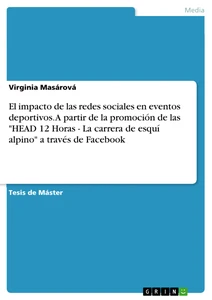 Media

Virginia Masárová

El impacto de las redes sociales en eventos deportivos. A partir de la promoción de las "HEAD 12 Horas - La carrera de esquí alpino" a través de Facebook

Tesis de Máster

GRIN